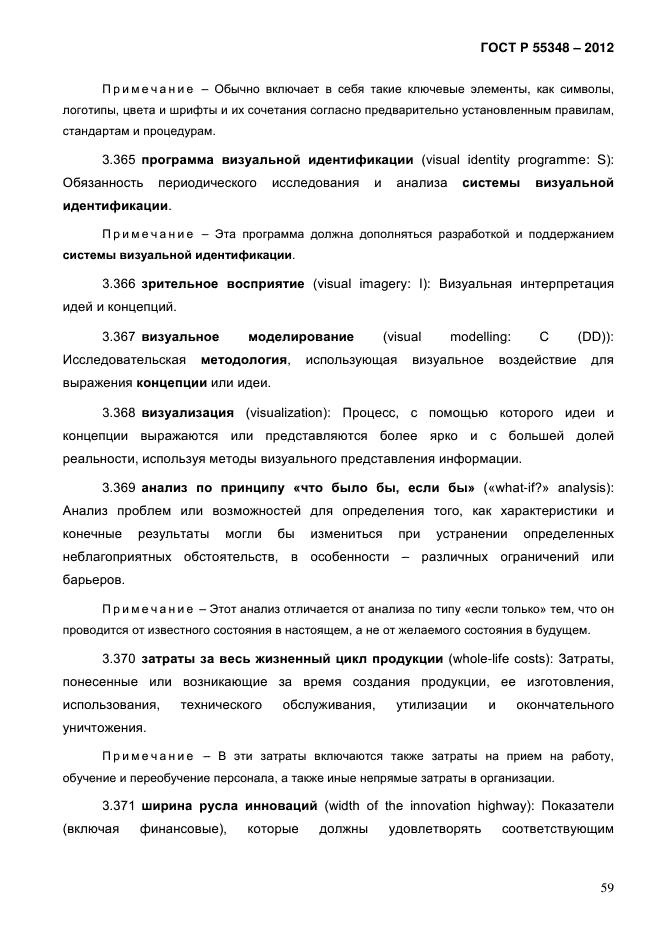 ГОСТ Р 55348 – 2012

Примечание – Обычно включает в себя такие ключевые элементы, как символы, логотипы, цвета и шрифты и их сочетания согласно предварительно установленным правилам, стандартам и процедурам.

3.365 программа визуальной идентификации (visual identity programme: S): Обязанность периодического исследования и анализа системы визуальной идентификации.

Примечание – Эта программа должна дополняться разработкой и поддержанием системы визуальной идентификации.

3.366 зрительное восприятие (visual imagery: I): Визуальная интерпретация идей и концепций.

3.367 визуальное моделирование (visual modelling: C (DD)): Исследовательская методология, использующая визуальное воздействие для выражения концепции или идеи.

3.368 визуализация (visualization): Процесс, с помощью которого идеи и концепции выражаются или представляются более ярко и с большей долей реальности, используя методы визуального представления информации.

3.369 анализ по принципу «что было бы, если бы» («what-if?» analysis): Анализ проблем или возможностей для определения того, как характеристики и конечные результаты могли бы измениться при устранении определенных неблагоприятных обстоятельств, в особенности – различных ограничений или барьеров.

Примечание – Этот анализ отличается от анализа по типу «если только» тем, что он проводится от известного состояния в настоящем, а не от желаемого состояния в будущем.

3.370 затраты за весь жизненный цикл продукции (whole-life costs): Затраты, понесенные или возникающие за время создания продукции, ее изготовления, использования, технического обслуживания, утилизации и окончательного уничтожения.

Примечание – В эти затраты включаются также затраты на прием на работу, обучение и переобучение персонала, а также иные непрямые затраты в организации.

3.371 ширина русла инноваций (width of the innovation highway): Показатели (включая финансовые), которые должны удовлетворять соответствующим

59